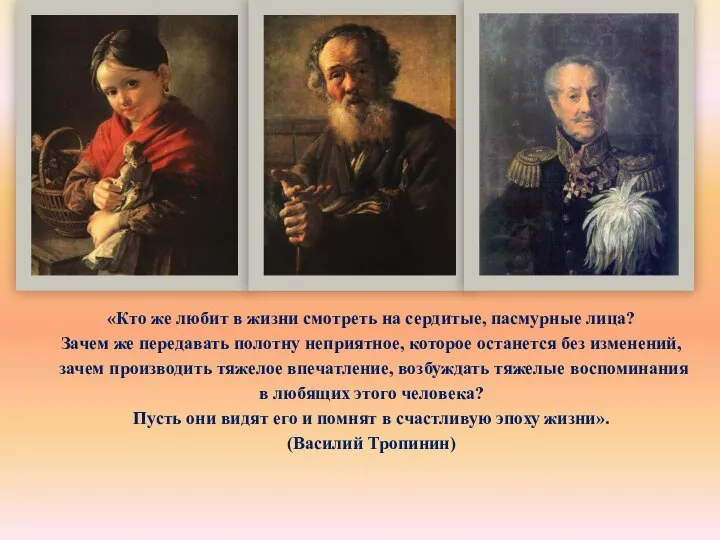 «Кто же любит в жизни смотреть на сердитые, пасмурные лица? Зачем же передавать полотну неприятное, которое останется без изменений, зачем производить тяжелое впечатление, возбуждать тяжелые воспоминания в любящих этого человека? Пусть они видят его и помнят в счастливую эпоху жизни».
(Василий Тропинин)